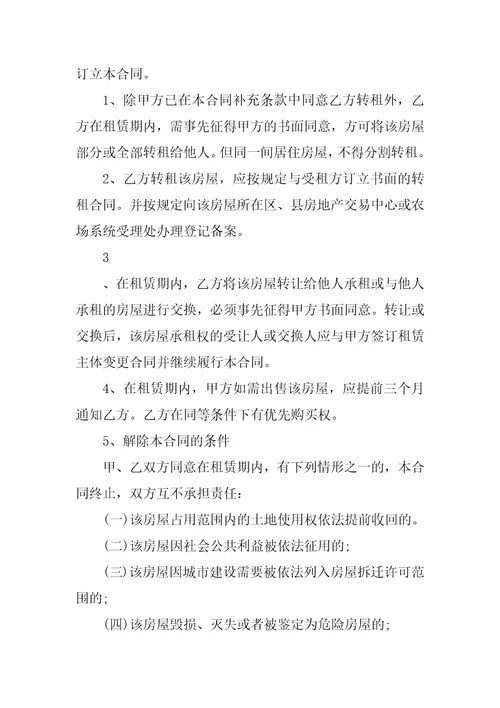 订立本合同。

1、除甲方已在本合同补充条款中同意乙方转租外，乙方在租赁期内，需事先征得甲方的书面同意，方可将该房屋部分或全部转租给他人。但同一间居住房屋，不得分割转租。

2、乙方转租该房屋，应按规定与受租方订立书面的转租合同。并按规定向该房屋所在区、县房地产交易中心或农场系统受理处办理登记备案。

3

、在租赁期内，乙方将该房屋转让给他人承租或与他人承租的房屋进行交换，必须事先征得甲方书面同意。转让或交换后，该房屋承租权的受让人或交换人应与甲方签订租赁主体变更合同并继续履行本合同。

4、在租赁期内，甲方如需出售该房屋，应提前三个月通知乙方。乙方在同等条件下有优先购买权。

5、解除本合同的条件

甲、乙双方同意在租赁期内，有下列情形之一的，本合同终止，双方互不承担责任：

(一)该房屋占用范围内的土地使用权依法提前收回的。

(二)该房屋因社会公共利益被依法征用的;

(三)该房屋因城市建设需要被依法列入房屋拆迁许可范围的;

(四)该房屋毁损、灭失或者被鉴定为危险房屋的;